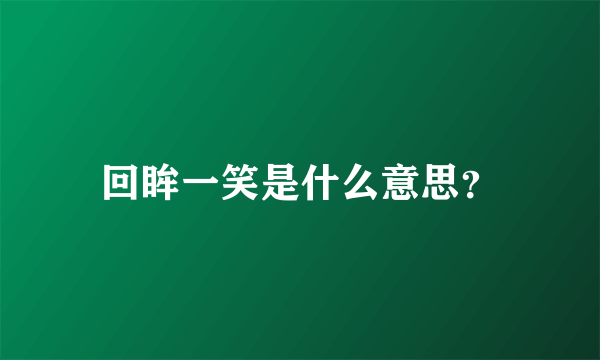 回眸一笑是什么意思?